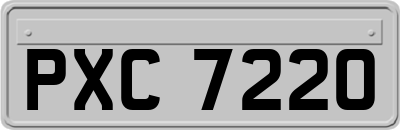 PXC 7220